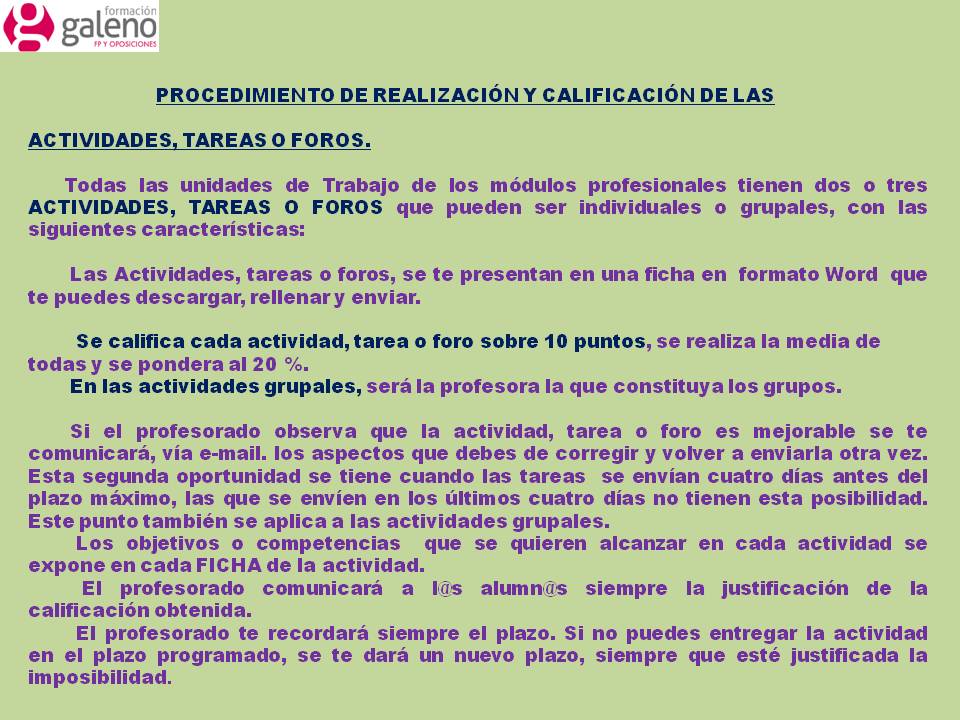 formación
galeno
FP Y OPOSICIONES

PROCEDIMIENTO DE REALIZACIÓN Y CALIFICACIÓN DE LAS

ACTIVIDADES, TAREAS O FOROS.

Todas las unidades de Trabajo de los módulos profesionales tienen dos o tres ACTIVIDADES, TAREAS O FOROS que pueden ser individuales o grupales, con las siguientes características:

Las Actividades, tareas o foros, se te presentan en una ficha en formato Word que te puedes descargar, rellenar y enviar.

Se califica cada actividad, tarea o foro sobre 10 puntos, se realiza la media de todas y se pondera al 20 %.
En las actividades grupales, será la profesora la que constituya los grupos.

Si el profesorado observa que la actividad, tarea o foro es mejorable se te comunicará, vía e-mail. los aspectos que debes de corregir y volver a enviarla otra vez. Esta segunda oportunidad se tiene cuando las tareas se envían cuatro días antes del plazo máximo, las que se envíen en los últimos cuatro días no tienen esta posibilidad. Este punto también se aplica a las actividades grupales.
Los objetivos o competencias que se quieren alcanzar en cada actividad se expone en cada FICHA de la actividad.
El profesorado comunicará a l@s alumn@s siempre la justificación de la calificación obtenida.
El profesorado te recordará siempre el plazo. Si no puedes entregar la actividad en el plazo programado, se te dará un nuevo plazo, siempre que esté justificada la imposibilidad.